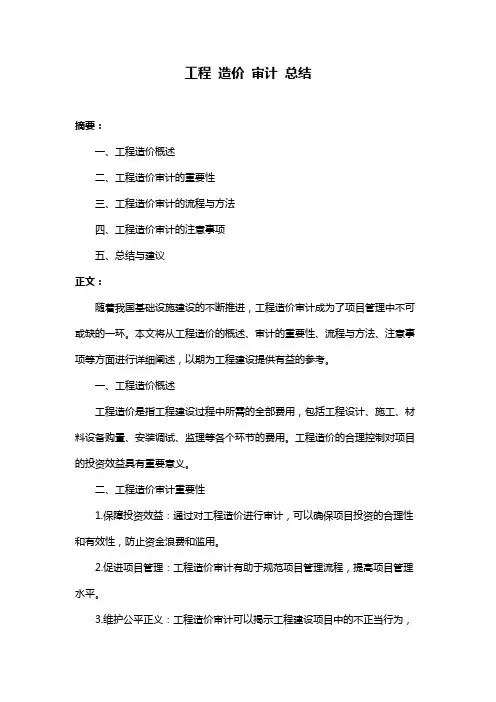 工程 造价 审计 总结

摘要：

一、工程造价概述

二、工程造价审计的重要性

三、工程造价审计的流程与方法

四、工程造价审计的注意事项

五、总结与建议

正文：

随着我国基础设施建设的不断推进，工程造价审计成为了项目管理中不可或缺的一环。本文将从工程造价的概述、审计的重要性、流程与方法、注意事项等方面进行详细阐述，以期为工程建设提供有益的参考。

一、工程造价概述

工程造价是指工程建设过程中所需的全部费用，包括工程设计、施工、材料设备购置、安装调试、监理等各个环节的费用。工程造价的合理控制对项目的投资效益具有重要意义。

二、工程造价审计重要性

1.保障投资效益：通过对工程造价进行审计，可以确保项目投资的合理性和有效性，防止资金浪费和滥用。

2.促进项目管理：工程造价审计有助于规范项目管理流程，提高项目管理水平。

3.维护公平正义：工程造价审计可以揭示工程建设项目中的不正当行为，